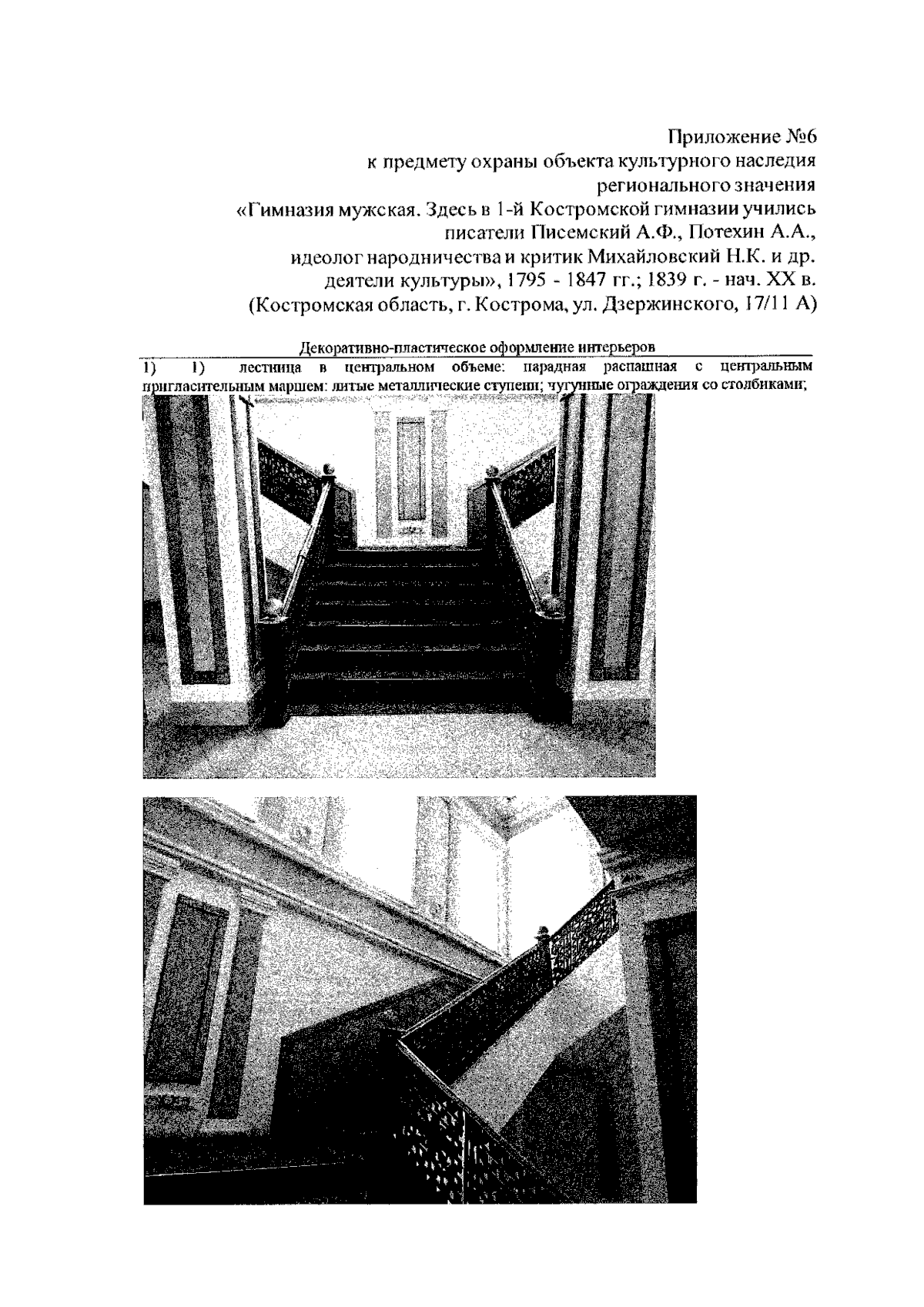 Приложение №6
к предмету охраны объекта культурного наследия
регионального значения
«Гимназия мужская. Здесь в 1-й Костромской гимназии учились
писатели Писемский А.Ф., Потехин А.А.,
идеолог народничества и критик Михайловский Н.К. и др.
деятели культуры», 1795 - 1847 гг.; 1839 г. - нач. XX в.
(Костромская область, г. Кострома, ул. Дзержинского, 17/11 А)

Декоративно-пластическое оформление интерьеров

1) 1) лестница в центральном объеме: парадная распашная с центральным пригласительным маршем: литые металлические ступени; чугунные ограждения со столбиками;